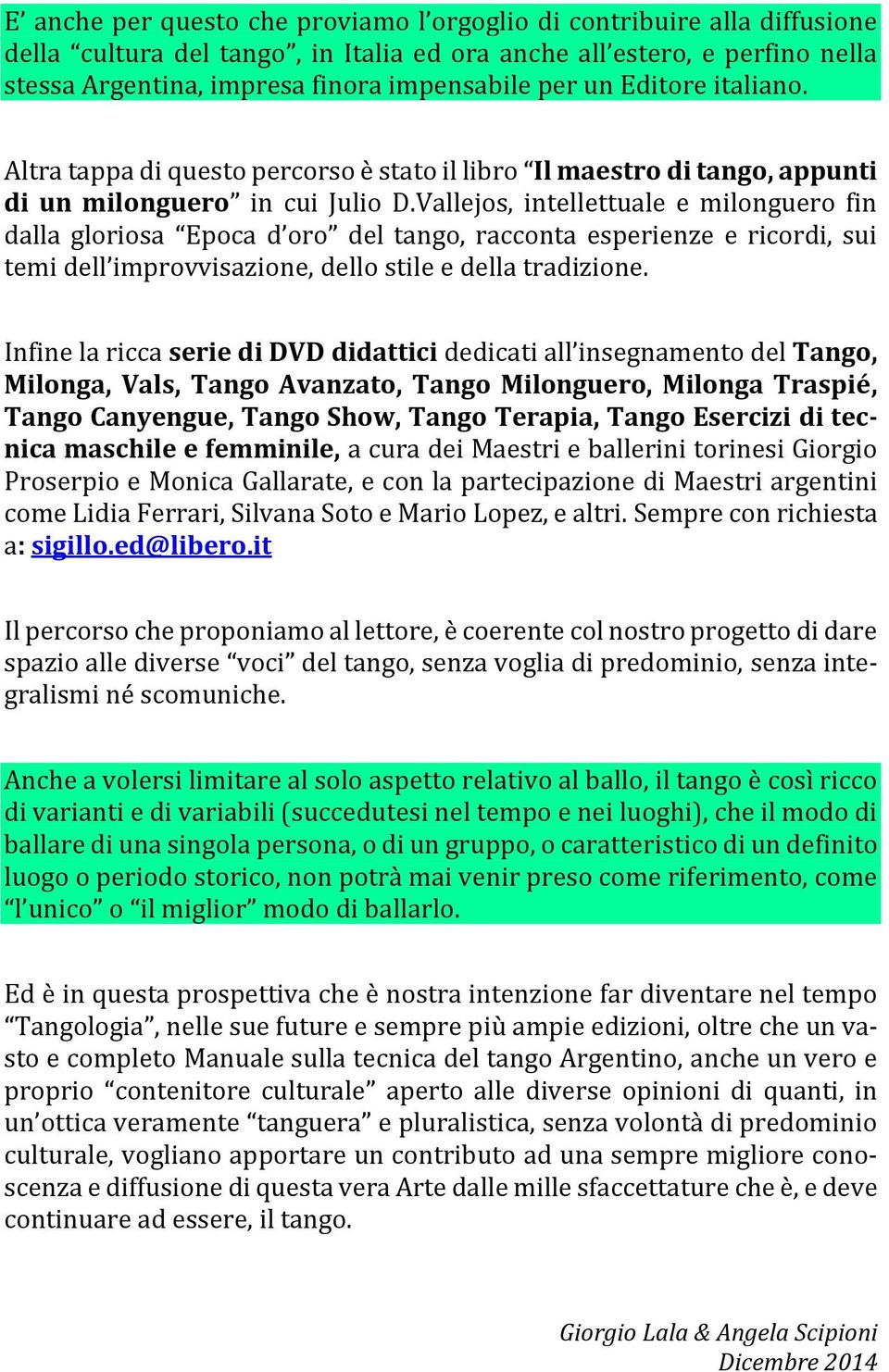 E' anche per questo che proviamo l'orgoglio di contribuire alla diffusione della "cultura del tango", in Italia ed ora anche all'estero, e perfino nella stessa Argentina, impresa finora impensabile per un Editore italiano.

Altra tappa di questo percorso è stato il libro "Il maestro di tango, appunti di un milonguero" in cui Julio D.Vallejos, intellettuale e milonguero fin dalla gloriosa "Epoca d'oro" del tango, racconta esperienze e ricordi, sui temi dell'improvvisazione, dello stile e della tradizione.

Infine la ricca serie di DVD didattici dedicati all'insegnamento del Tango, Milonga, Vals, Tango Avanzato, Tango Milonguero, Milonga Traspié, Tango Canyengue, Tango Show, Tango Terapia, Tango Esercizi di tecnica maschile e femminile, a cura dei Maestri e ballerini torinesi Giorgio Proserpio e Monica Gallarate, e con la partecipazione di Maestri argentini come Lidia Ferrari, Silvana Soto e Mario Lopez, e altri. Sempre con richiesta a: sigillo.ed@libero.it

Il percorso che proponiamo al lettore, è coerente col nostro progetto di dare spazio alle diverse "voci" del tango, senza voglia di predominio, senza integralismi né scomuniche.

Anche a volersi limitare al solo aspetto relativo al ballo, il tango è così ricco di varianti e di variabili (succedutesi nel tempo e nei luoghi), che il modo di ballare di una singola persona, o di un gruppo, o caratteristico di un definito luogo o periodo storico, non potrà mai venir preso come riferimento, come "l'unico" o "il miglior" modo di ballarlo.

Ed è in questa prospettiva che è nostra intenzione far diventare nel tempo "Tangologia", nelle sue future e sempre più ampie edizioni, oltre che un vasto e completo Manuale sulla tecnica del tango Argentino, anche un vero e proprio "contenitore culturale" aperto alle diverse opinioni di quanti, in un'ottica veramente "tanguera" e pluralistica, senza volontà di predominio culturale, vogliano apportare un contributo ad una sempre migliore conoscenza e diffusione di questa vera Arte dalle mille sfaccettature che è, e deve continuare ad essere, il tango.

Giorgio Lala & Angela Scipioni
Dicembre 2014